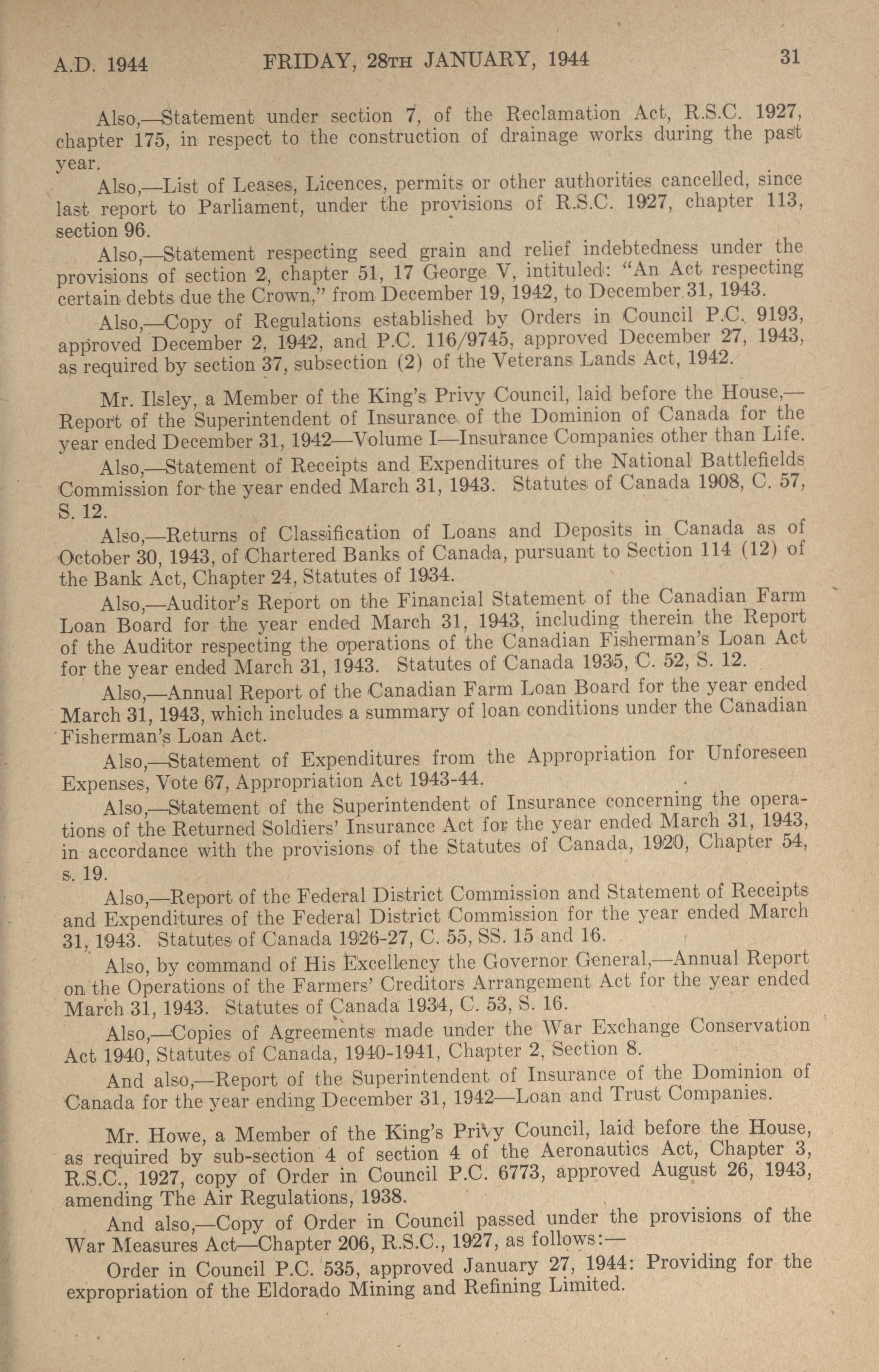 A.D. 1944    FRIDAY, 28TH JANUARY, 1944    31

Also,—Statement under section 7, of the Reclamation Act, R.S.C. 1927, chapter 175, in respect to the construction of drainage works during the past year.

Also,—List of Leases, Licences, permits or other authorities cancelled, since last report to Parliament, under the provisions of R.S.C. 1927, chapter 113, section 96.

Also,—Statement respecting seed grain and relief indebtedness under the provisions of section 2, chapter 51, 17 George V, intituled: "An Act respecting certain debts due the Crown," from December 19, 1942, to December 31, 1943.

Also,—Copy of Regulations established by Orders in Council P.C. 9193, approved December 2, 1942, and P.C. 116/9745, approved December 27, 1943, as required by section 37, subsection (2) of the Veterans Lands Act, 1942.

Mr. Ilsley, a Member of the King's Privy Council, laid before the House,—Report of the Superintendent of Insurance of the Dominion of Canada for the year ended December 31, 1942—Volume I—Insurance Companies other than Life.

Also,—Statement of Receipts and Expenditures of the National Battlefields Commission for the year ended March 31, 1943. Statutes of Canada 1908, C. 57, S. 12.

Also,—Returns of Classification of Loans and Deposits in Canada as of October 30, 1943, of Chartered Banks of Canada, pursuant to Section 114 (12) of the Bank Act, Chapter 24, Statutes of 1934.

Also,—Auditor's Report on the Financial Statement of the Canadian Farm Loan Board for the year ended March 31, 1943, including therein the Report of the Auditor respecting the operations of the Canadian Fisherman's Loan Act for the year ended March 31, 1943. Statutes of Canada 1935, C. 52, S. 12.

Also,—Annual Report of the Canadian Farm Loan Board for the year ended March 31, 1943, which includes a summary of loan conditions under the Canadian Fisherman's Loan Act.

Also,—Statement of Expenditures from the Appropriation for Unforeseen Expenses, Vote 67, Appropriation Act 1943-44.

Also,—Statement of the Superintendent of Insurance concerning the operations of the Returned Soldiers' Insurance Act for the year ended March 31, 1943, in accordance with the provisions of the Statutes of Canada, 1920, Chapter 54, s. 19.

Also,—Report of the Federal District Commission and Statement of Receipts and Expenditures of the Federal District Commission for the year ended March 31, 1943. Statutes of Canada 1926-27, C. 55, SS. 15 and 16.

Also, by command of His Excellency the Governor General,—Annual Report on the Operations of the Farmers' Creditors Arrangement Act for the year ended March 31, 1943. Statutes of Canada 1934, C. 53, S. 16.

Also,—Copies of Agreements made under the War Exchange Conservation Act 1940, Statutes of Canada, 1940-1941, Chapter 2, Section 8.

And also,—Report of the Superintendent of Insurance of the Dominion of Canada for the year ending December 31, 1942—Loan and Trust Companies.

Mr. Howe, a Member of the King's Privy Council, laid before the House, as required by sub-section 4 of section 4 of the Aeronautics Act, Chapter 3, R.S.C., 1927, copy of Order in Council P.C. 6773, approved August 26, 1943, amending The Air Regulations, 1938.

And also,—Copy of Order in Council passed under the provisions of the War Measures Act—Chapter 206, R.S.C., 1927, as follows:—

Order in Council P.C. 535, approved January 27, 1944: Providing for the expropriation of the Eldorado Mining and Refining Limited.